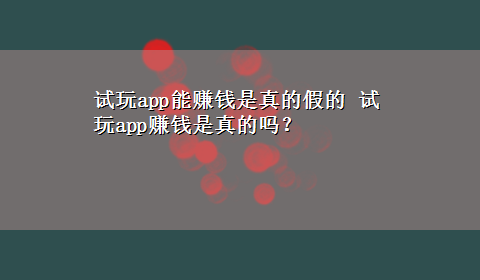 试玩app能赚钱是真的假的 试玩app赚钱是真的吗？